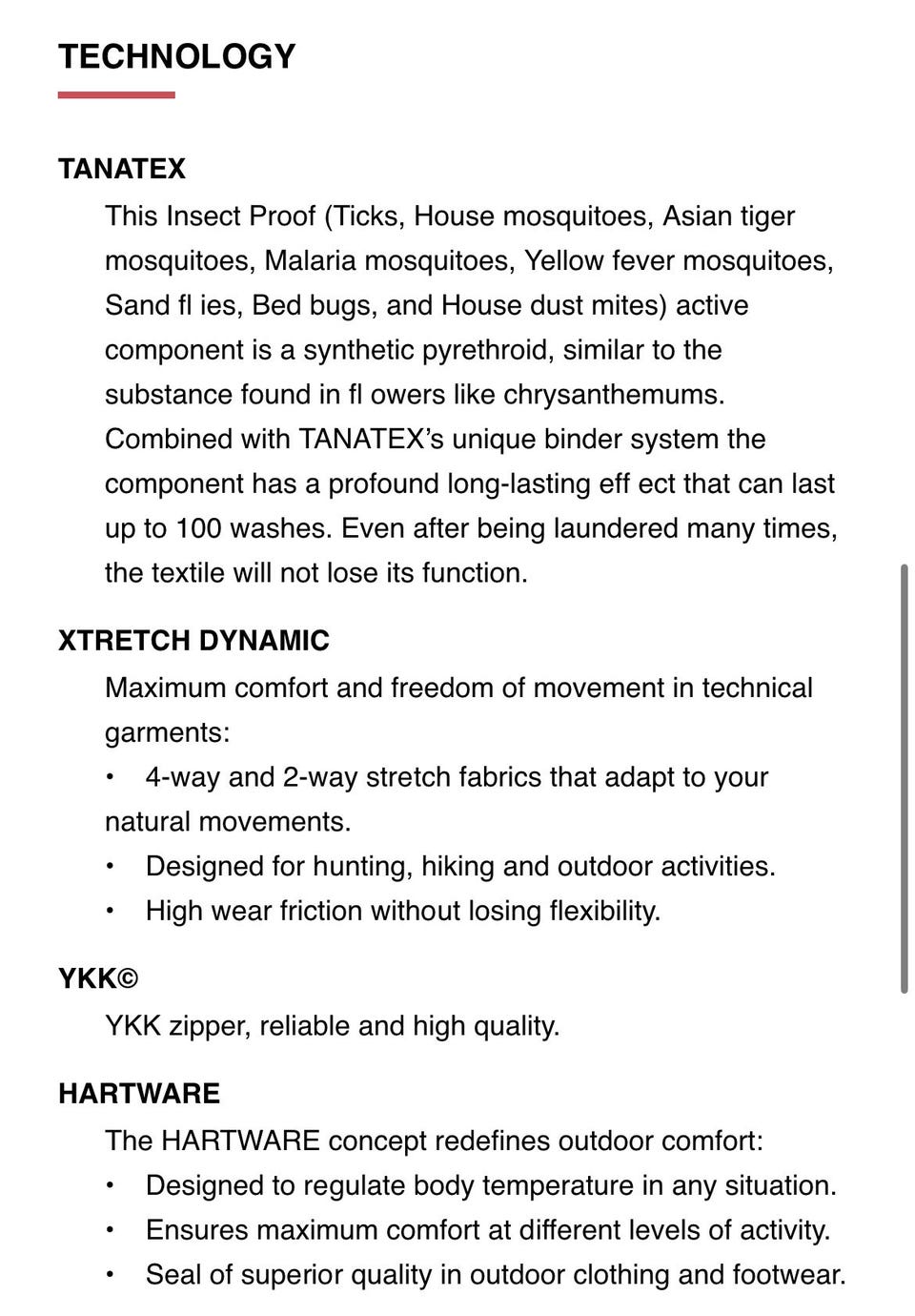 TECHNOLOGY

TANATEX

This Insect Proof (Ticks, House mosquitoes, Asian tiger mosquitoes, Malaria mosquitoes, Yellow fever mosquitoes, Sand fl ies, Bed bugs, and House dust mites) active component is a synthetic pyrethroid, similar to the substance found in fl owers like chrysanthemums. Combined with TANATEX's unique binder system the component has a profound long-lasting eff ect that can last up to 100 washes. Even after being laundered many times, the textile will not lose its function.

XTRETCH DYNAMIC

Maximum comfort and freedom of movement in technical garments:

• 4-way and 2-way stretch fabrics that adapt to your natural movements.
• Designed for hunting, hiking and outdoor activities.
• High wear friction without losing flexibility.

YKK©

YKK zipper, reliable and high quality.

HARTWARE

The HARTWARE concept redefines outdoor comfort:

• Designed to regulate body temperature in any situation.
• Ensures maximum comfort at different levels of activity.
• Seal of superior quality in outdoor clothing and footwear.